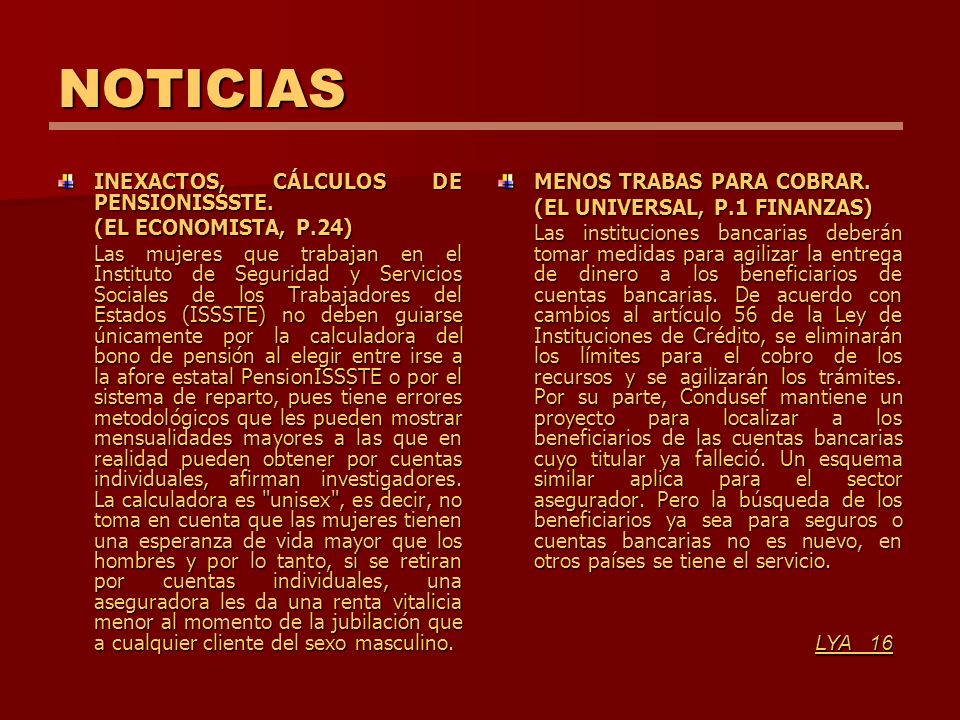 NOTICIAS

INEXACTOS, CÁLCULOS DE PENSIONISSSTE.

(EL ECONOMISTA, P.24)

Las mujeres que trabajan en el Instituto de Seguridad y Servicios Sociales de los Trabajadores del Estados (ISSSTE) no deben guiarse únicamente por la calculadora del bono de pensión al elegir entre irse a la afore estatal PensionISSSTE o por el sistema de reparto, pues tiene errores metodológicos que les pueden mostrar mensualidades mayores a las que en realidad pueden obtener por cuentas individuales, afirman investigadores. La calculadora es "unisex", es decir, no toma en cuenta que las mujeres tienen una esperanza de vida mayor que los hombres y por lo tanto, si se retiran por cuentas individuales, una aseguradora les da una renta vitalicia menor al momento de la jubilación que a cualquier cliente del sexo masculino.

MENOS TRABAS PARA COBRAR.

(EL UNIVERSAL, P.1 FINANZAS)

Las instituciones bancarias deberán tomar medidas para agilizar la entrega de dinero a los beneficiarios de cuentas bancarias. De acuerdo con cambios al artículo 56 de la Ley de Instituciones de Crédito, se eliminarán los límites para el cobro de los recursos y se agilizarán los trámites. Por su parte, Condusef mantiene un proyecto para localizar a los beneficiarios de las cuentas bancarias cuyo titular ya falleció. Un esquema similar aplica para el sector asegurador. Pero la búsqueda de los beneficiarios ya sea para seguros o cuentas bancarias no es nuevo, en otros países se tiene el servicio.

LYA 16